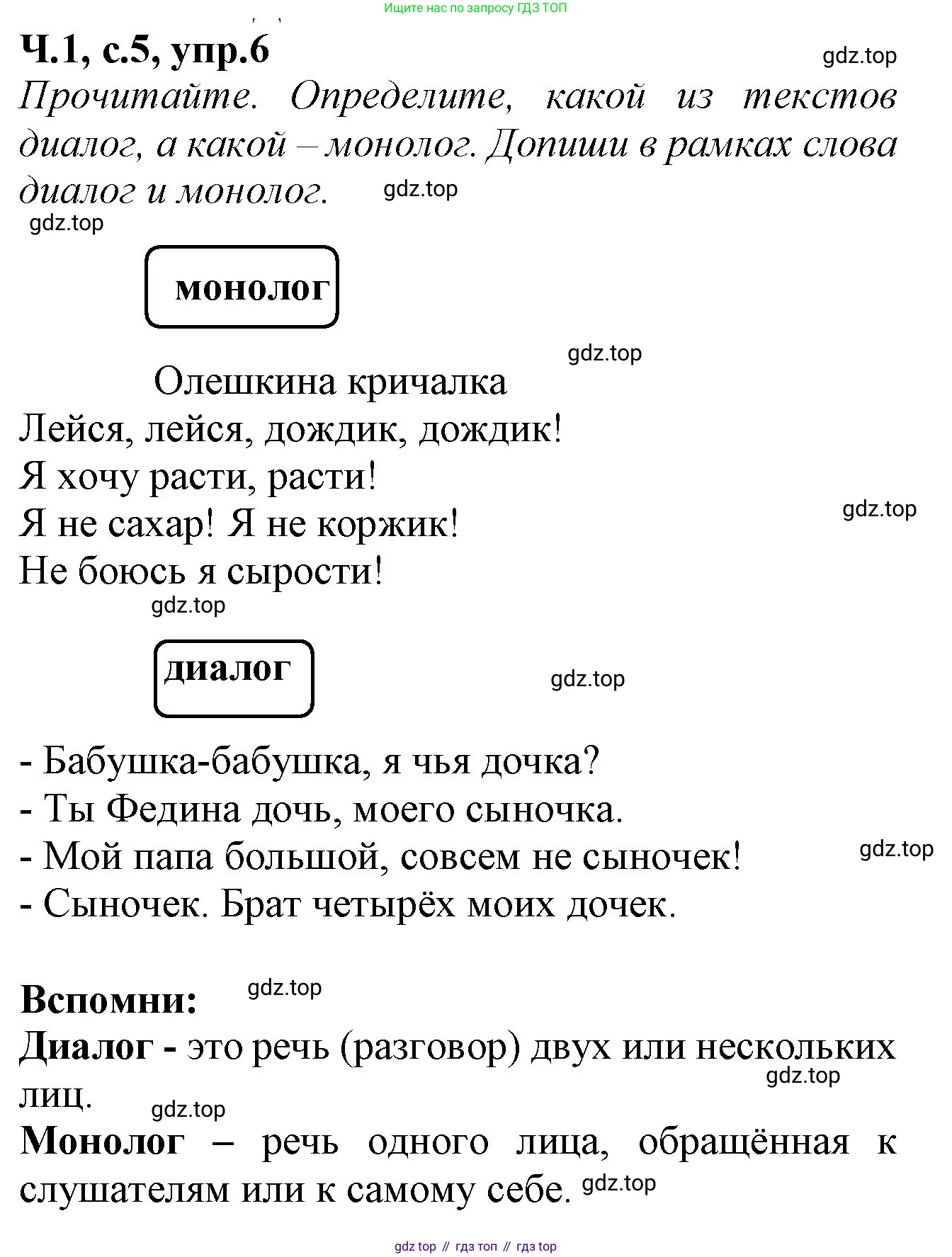 Ищите нас по запросу ГДЗ ТОП

Ч.1, с.5, упр.6

gdz.top

Прочитайте. Определите, какой из текстов диалог, а какой – монолог. Допиши в рамках слова диалог и монолог. gdz.top

gdz.top

монолог

gdz.top

Олешкина кричалка
Лейся, лейся, дождик, дождик!
Я хочу расти, расти!
Я не сахар! Я не коржик!
Не боюсь я сырости!

gdz.top

gdz.top

диалог

gdz.top

- Бабушка-бабушка, я чья дочка?
- Ты Федина дочь, моего сыночка.
- Мой папа большой, совсем не сыночек!
- Сыночек. Брат четырёх моих дочек.

gdz.top

Вспомни: gdz.top

Диалог - это речь (разговор) двух или нескольких лиц.

gdz.top

gdz.top

Монолог – речь одного лица, обращённая к слушателям или к самому себе. gdz.top

gdz top // гдз топ // гдз top